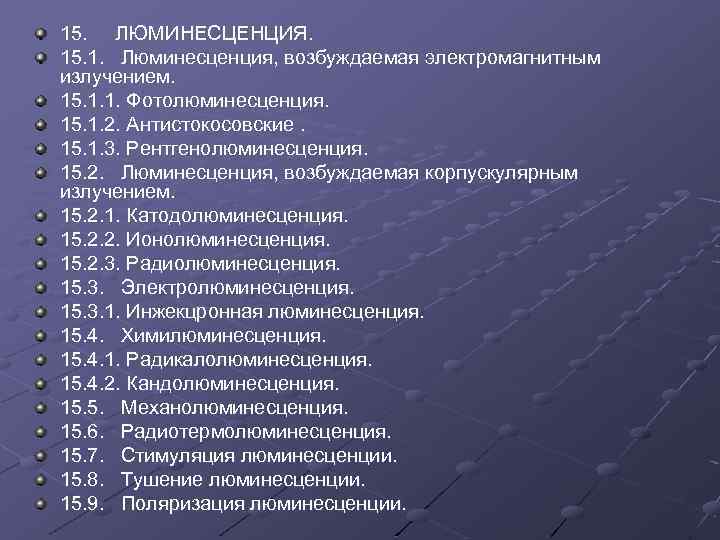 15. ЛЮМИНЕСЦЕНЦИЯ.

15.1. Люминесценция, возбуждаемая электромагнитным излучением.

15.1.1. Фотолюминесценция.

15.1.2. Антистокосовские .

15.1.3. Рентгенолюминесценция.

15.2. Люминесценция, возбуждаемая корпускулярным излучением.

15.2.1. Катодолюминесценция.

15.2.2. Ионолюминесценция.

15.2.3. Радиолюминесценция.

15.3. Электролюминесценция.

15.3.1. Инжекцронная люминесценция.

15.4. Химилюминесценция.

15.4.1. Радикалолюминесценция.

15.4.2. Кандолюминесценция.

15.5. Механолюминесценция.

15.6. Радиотермолюминесценция.

15.7. Стимуляция люминесценции.

15.8. Тушение люминесценции.

15.9. Поляризация люминесценции.